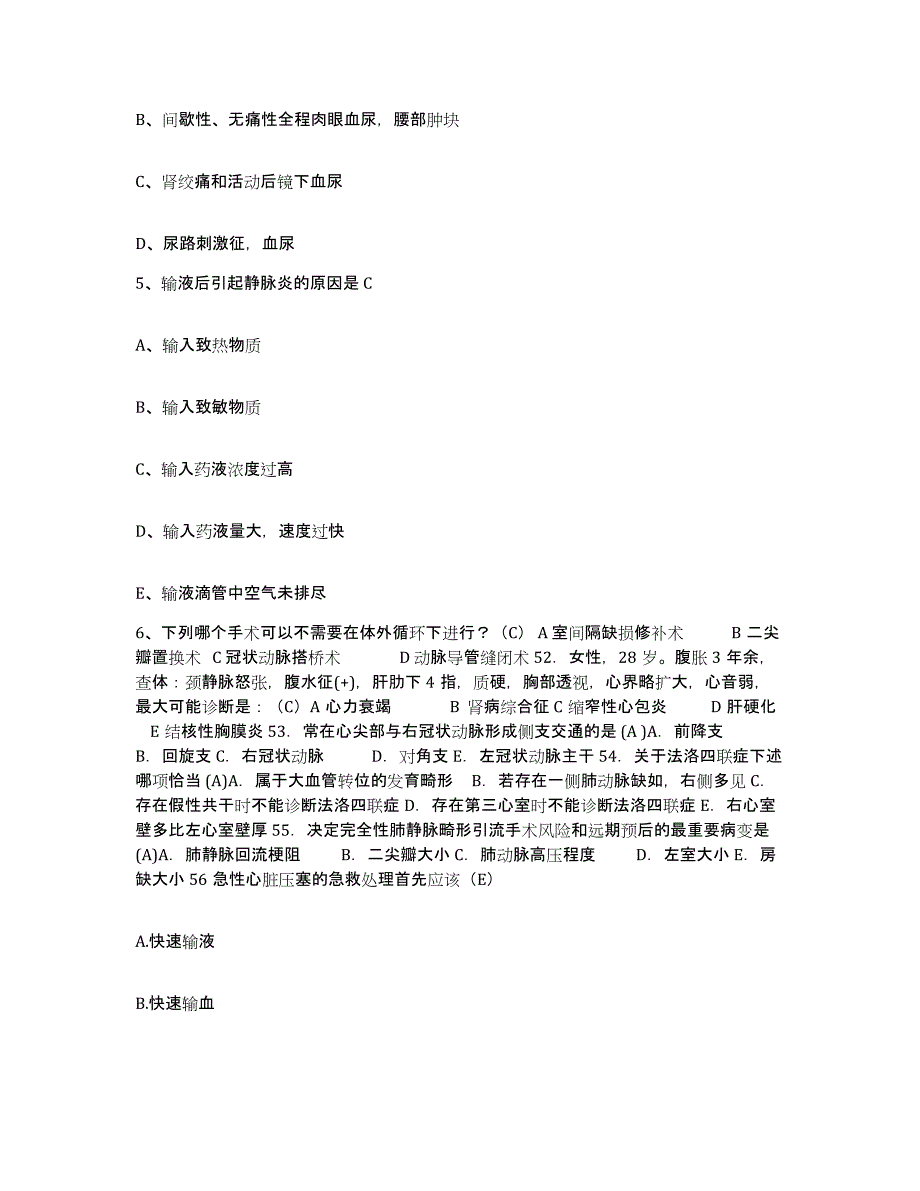 B、间歇性、无痛性全程肉眼血尿，腰部肿块

C、肾绞痛和活动后镜下血尿

D、尿路刺激征，血尿

5、输液后引起静脉炎的原因是 C

A、输入致热物质

B、输入致敏物质

C、输入药液浓度过高

D、输入药液量大，速度过快

E、输液滴管中空气未排尽

6、下列哪个手术可以不需要在体外循环下进行？（C） A 室间隔缺损修补术 B 二尖瓣置换术 C 冠状动脉搭桥术 D 动脉导管缝闭术 52. 女性，28 岁。腹胀 3 年余，查体：颈静脉怒张，腹水征(+)，肝肋下 4 指，质硬，胸部透视，心界略扩大，心音弱，最大可能诊断是：（C）A 心力衰竭 B 肾病综合征 C 缩窄性心包炎 D 肝硬化 E 结核性胸膜炎 53. 常在心尖部与右冠状动脉形成侧支交通的是 (A )A. 前降支 B. 回旋支 C. 右冠状动脉 D. 对角支 E. 左冠状动脉主干 54. 关于法洛四联症下述哪项恰当 (A)A. 属于大血管转位的发育畸形 B. 若存在一侧肺动脉缺如，右侧多见 C. 存在假性共干时不能诊断法洛四联症 D. 存在第三心室时不能诊断法洛四联症 E. 右心室壁多比左心室壁厚 55. 决定完全性肺静脉畸形引流手术风险和远期预后的最重要病变是 (A)A. 肺静脉回流梗阻 B. 二尖瓣大小 C. 肺动脉高压程度 D. 左室大小 E. 房缺大小 56 急性心脏压塞的急救处理首先应该（E）

A.快速输液

B.快速输血